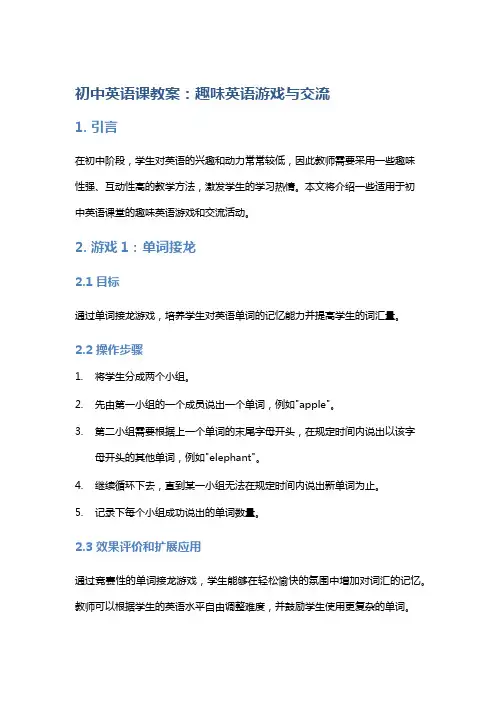 初中英语课教案：趣味英语游戏与交流

1. 引言

在初中阶段，学生对英语的兴趣和动力常常较低，因此教师需要采用一些趣味性强、互动性高的教学方法，激发学生的学习热情。本文将介绍一些适用于初中英语课堂的趣味英语游戏和交流活动。

2. 游戏 1：单词接龙

2.1 目标

通过单词接龙游戏，培养学生对英语单词的记忆能力并提高学生的词汇量。

2.2 操作步骤

1. 将学生分成两个小组。
2. 先由第一小组的一个成员说出一个单词，例如"apple"。
3. 第二小组需要根据上一个单词的末尾字母开头，在规定时间内说出以该字母开头的其他单词，例如"elephant"。
4. 继续循环下去，直到某一小组无法在规定时间内说出新单词为止。
5. 记录下每个小组成功说出的单词数量。

2.3 效果评价和扩展应用

通过竞赛性的单词接龙游戏，学生能够在轻松愉快的氛围中增加对词汇的记忆。教师可以根据学生的英语水平自由调整难度，并鼓励学生使用更复杂的单词。